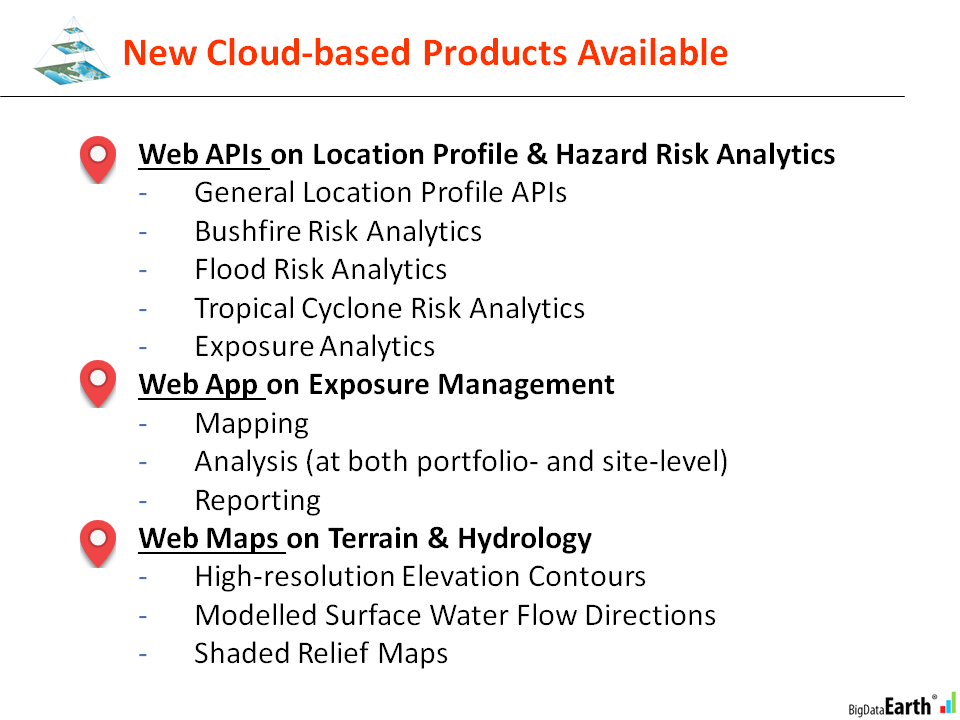 New Cloud-based Products Available

Web APIs on Location Profile & Hazard Risk Analytics
- General Location Profile APIs
- Bushfire Risk Analytics
- Flood Risk Analytics
- Tropical Cyclone Risk Analytics
- Exposure Analytics

Web App on Exposure Management
- Mapping
- Analysis (at both portfolio- and site-level)
- Reporting

Web Maps on Terrain & Hydrology
- High-resolution Elevation Contours
- Modelled Surface Water Flow Directions
- Shaded Relief Maps

BigDataEarth®